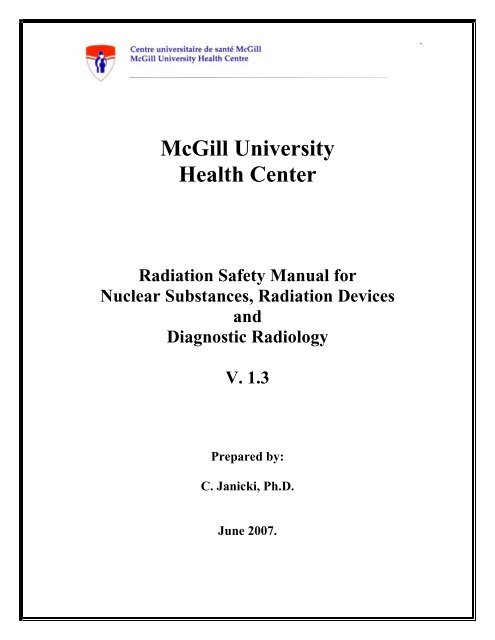 Centre universitaire de santé McGill
McGill University Health Centre

McGill University
Health Center

Radiation Safety Manual for
Nuclear Substances, Radiation Devices
and
Diagnostic Radiology

V. 1.3

Prepared by:

C. Janicki, Ph.D.

June 2007.